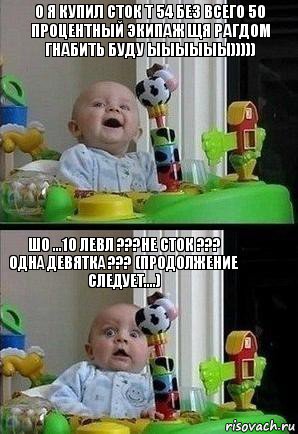 О Я КУПИЛ СТОК Т 54 БЕЗ ВСЕГО 50 ПРОЦЕНТНЫЙ ЭКИПАЖ ЩЯ РАГДОМ ГНАБИТЬ БУДУ ЫЫЫЫЫЫ)))))

ШО ...10 ЛЕВЛ ???НЕ СТОК ??? ОДНА ДЕВЯТКА ??? (ПРОДОЛЖЕНИЕ СЛЕДУЕТ....)

risovach.ru